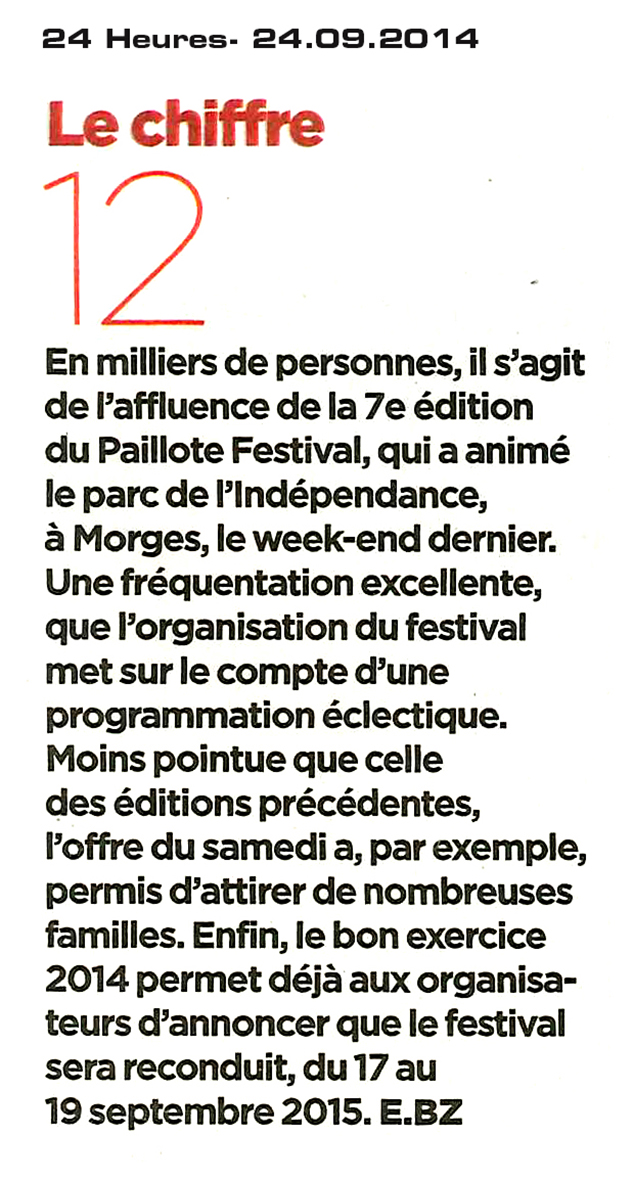 24 Heures- 24.09.2014

Le chiffre

12

En milliers de personnes, il s'agit de l'affluence de la 7e édition du Paillote Festival, qui a animé le parc de l'Indépendance, à Morges, le week-end dernier. Une fréquentation excellente, que l'organisation du festival met sur le compte d'une programmation éclectique. Moins pointue que celle des éditions précédentes, l'offre du samedi a, par exemple, permis d'attirer de nombreuses familles. Enfin, le bon exercice 2014 permet déjà aux organisateurs d'annoncer que le festival sera reconduit, du 17 au 19 septembre 2015. E.BZ